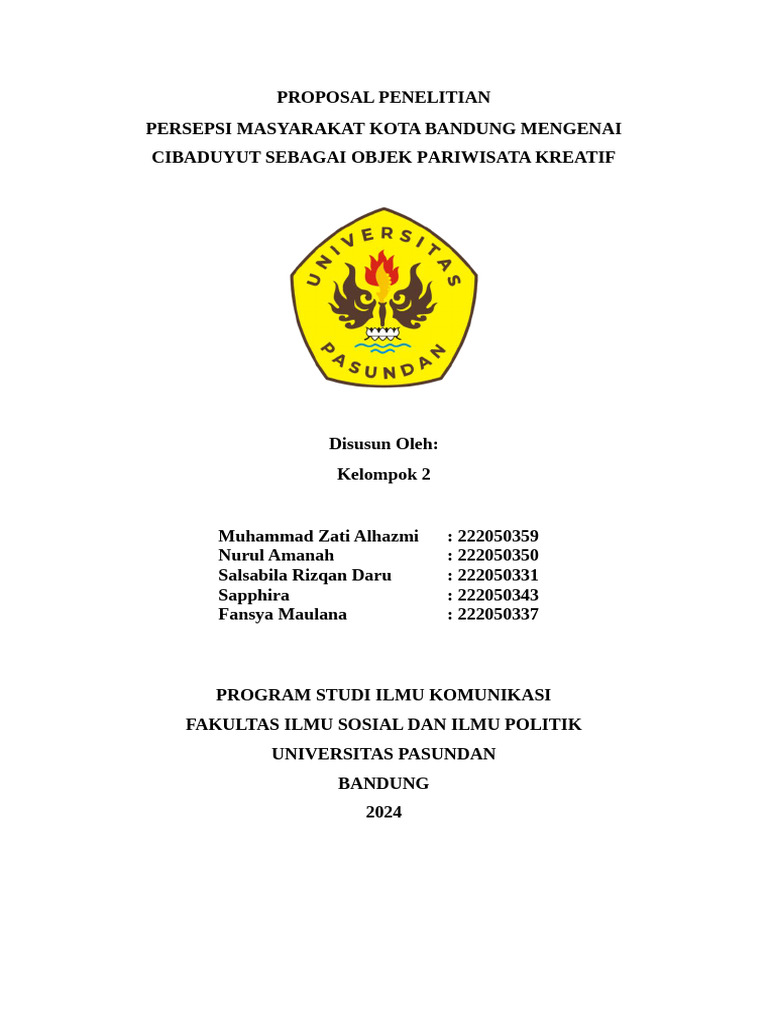 PROPOSAL PENELITIAN

PERSEPSI MASYARAKAT KOTA BANDUNG MENGENAI CIBADUYUT SEBAGAI OBJEK PARIWISATA KREATIF

UNIVERSITAS PASUNDAN

Disusun Oleh:

Kelompok 2

Muhammad Zati Alhazmi : 222050359
Nurul Amanah : 222050350
Salsabila Rizqan Daru : 222050331
Sapphira : 222050343
Fansya Maulana : 222050337

PROGRAM STUDI ILMU KOMUNIKASI

FAKULTAS ILMU SOSIAL DAN ILMU POLITIK

UNIVERSITAS PASUNDAN

BANDUNG

2024